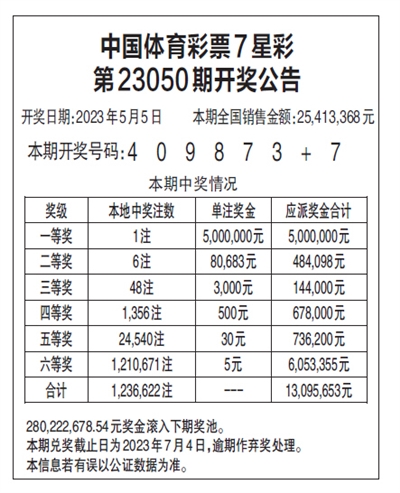 中国体育彩票7星彩
第23050期开奖公告

开奖日期:2023年5月5日　　本期全国销售金额:25,413,368元

本期开奖号码:4　0　9　8　7　3　+　7

本期中奖情况

| 奖级 | 本地中奖注数 | 单注奖金 | 应派奖金合计 |
|---|---|---|---|
| 一等奖 | 1注 | 5,000,000元 | 5,000,000元 |
| 二等奖 | 6注 | 80,683元 | 484,098元 |
| 三等奖 | 48注 | 3,000元 | 144,000元 |
| 四等奖 | 1,356注 | 500元 | 678,000元 |
| 五等奖 | 24,540注 | 30元 | 736,200元 |
| 六等奖 | 1,210,671注 | 5元 | 6,053,355元 |
| 合计 | 1,236,622注 | --- | 13,095,653元 |

280,222,678.54元奖金滚入下期奖池。
本期兑奖截止日为2023年7月4日,逾期作弃奖处理。
本信息若有误以公证数据为准。